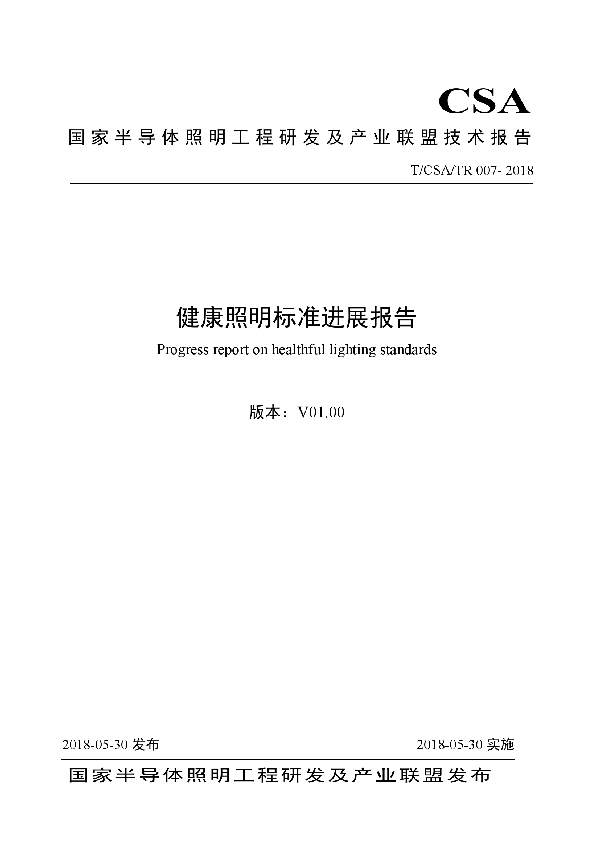 CSA

国家半导体照明工程研发及产业联盟技术报告

T/CSA/TR 007- 2018

健康照明标准进展报告

Progress report on healthful lighting standards

版本：V01.00

2018-05-30 发布

2018-05-30 实施

国家半导体照明工程研发及产业联盟发布